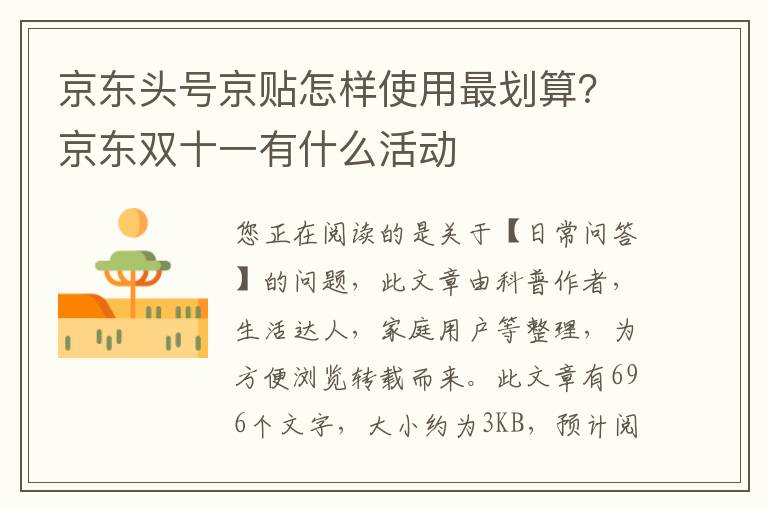 京东头号京贴怎样使用最划算？京东双十一有什么活动

您正在阅读的是关于【日常问答】的问题，此文章由科普作者，生活达人，家庭用户等整理，为方便浏览转载而来。此文章有696个文字，大小约为3KB，预计阅